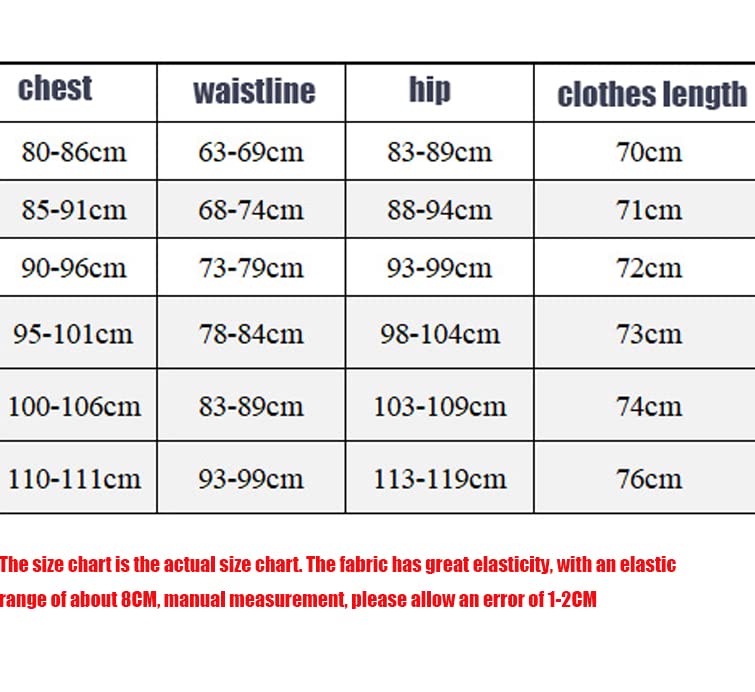 | chest | waistline | hip | clothes length |
|---|---|---|---|
| 80-86cm | 63-69cm | 83-89cm | 70cm |
| 85-91cm | 68-74cm | 88-94cm | 71cm |
| 90-96cm | 73-79cm | 93-99cm | 72cm |
| 95-101cm | 78-84cm | 98-104cm | 73cm |
| 100-106cm | 83-89cm | 103-109cm | 74cm |
| 110-111cm | 93-99cm | 113-119cm | 76cm |

The size chart is the actual size chart. The fabric has great elasticity, with an elastic range of about 8CM, manual measurement, please allow an error of 1-2CM